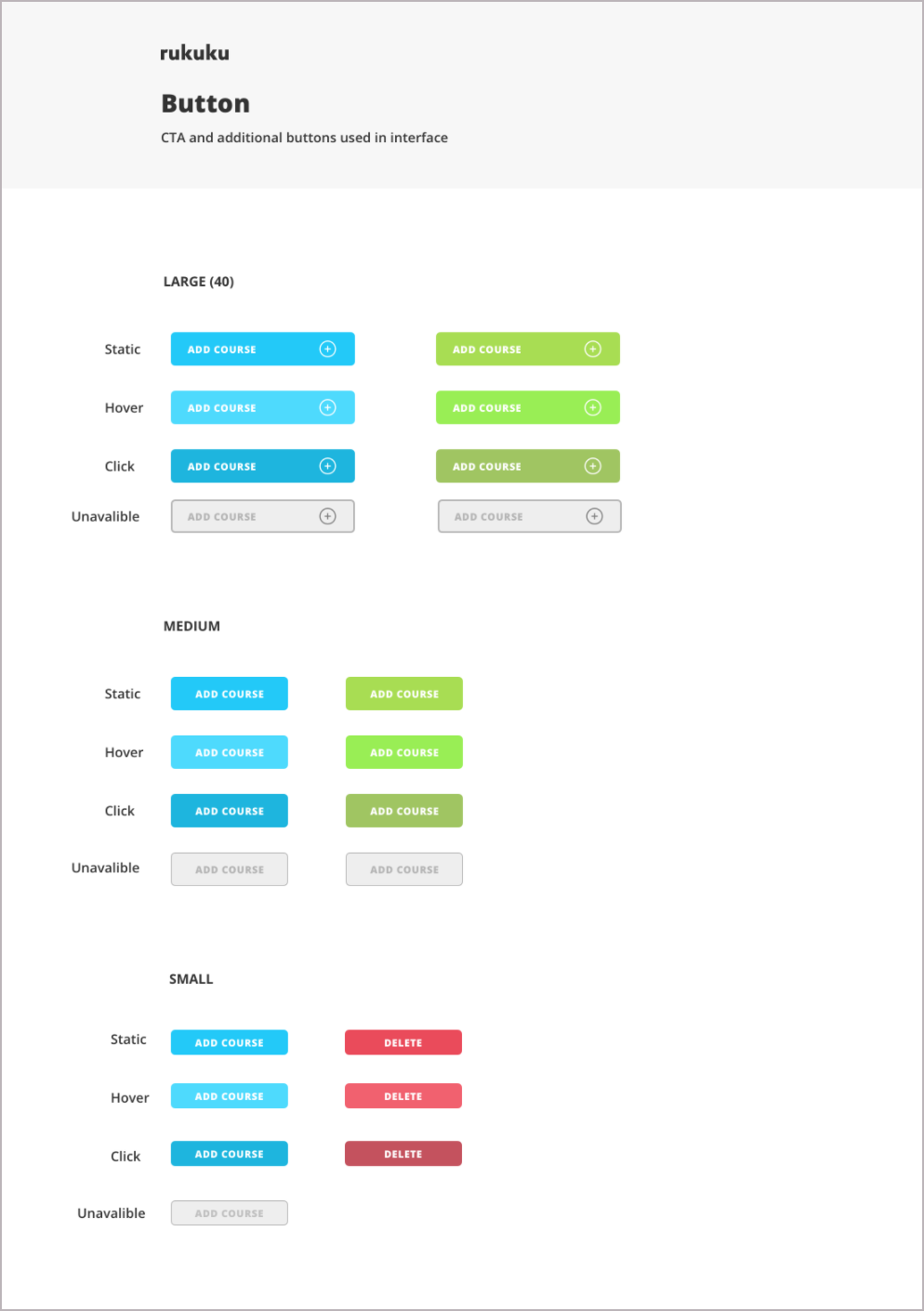 rukuku

Button

CTA and additional buttons used in interface

LARGE (40)

Static ADD COURSE ADD COURSE

Hover ADD COURSE ADD COURSE

Click ADD COURSE ADD COURSE

Unavalible ADD COURSE ADD COURSE

MEDIUM

Static ADD COURSE ADD COURSE

Hover ADD COURSE ADD COURSE

Click ADD COURSE ADD COURSE

Unavalible ADD COURSE ADD COURSE

SMALL

Static ADD COURSE DELETE

Hover ADD COURSE DELETE

Click ADD COURSE DELETE

Unavalible ADD COURSE